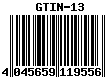 GTIN-13

4 045659 119556